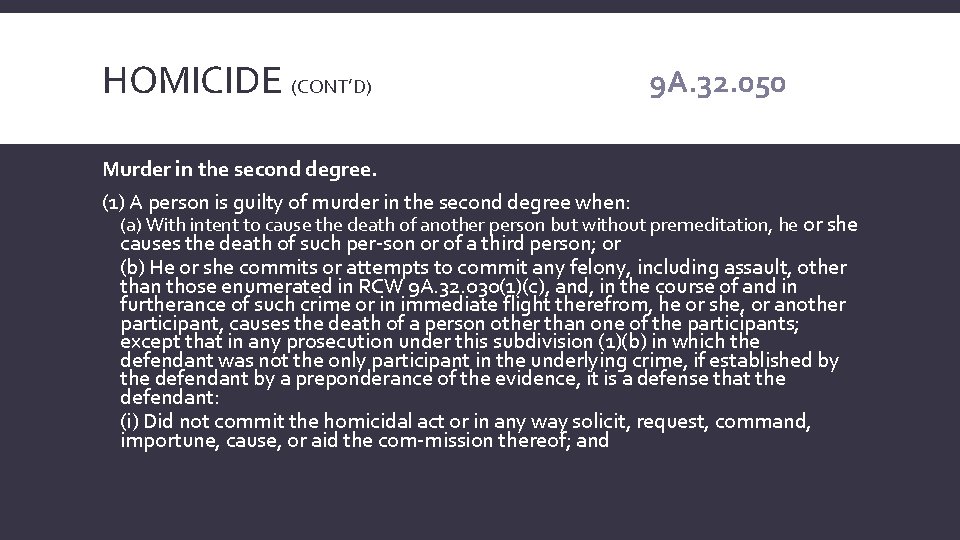 HOMICIDE (CONT'D)

9A.32.050

Murder in the second degree.

(1) A person is guilty of murder in the second degree when:

(a) With intent to cause the death of another person but without premeditation, he or she causes the death of such per-son or of a third person; or

(b) He or she commits or attempts to commit any felony, including assault, other than those enumerated in RCW 9A.32.030(1)(c), and, in the course of and in furtherance of such crime or in immediate flight therefrom, he or she, or another participant, causes the death of a person other than one of the participants; except that in any prosecution under this subdivision (1)(b) in which the defendant was not the only participant in the underlying crime, if established by the defendant by a preponderance of the evidence, it is a defense that the defendant:

(i) Did not commit the homicidal act or in any way solicit, request, command, importune, cause, or aid the com-mission thereof; and